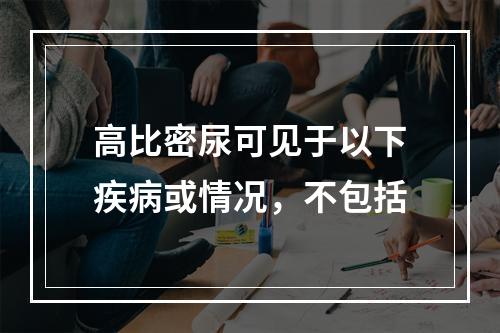 高比密尿可见于以下疾病或情况，不包括